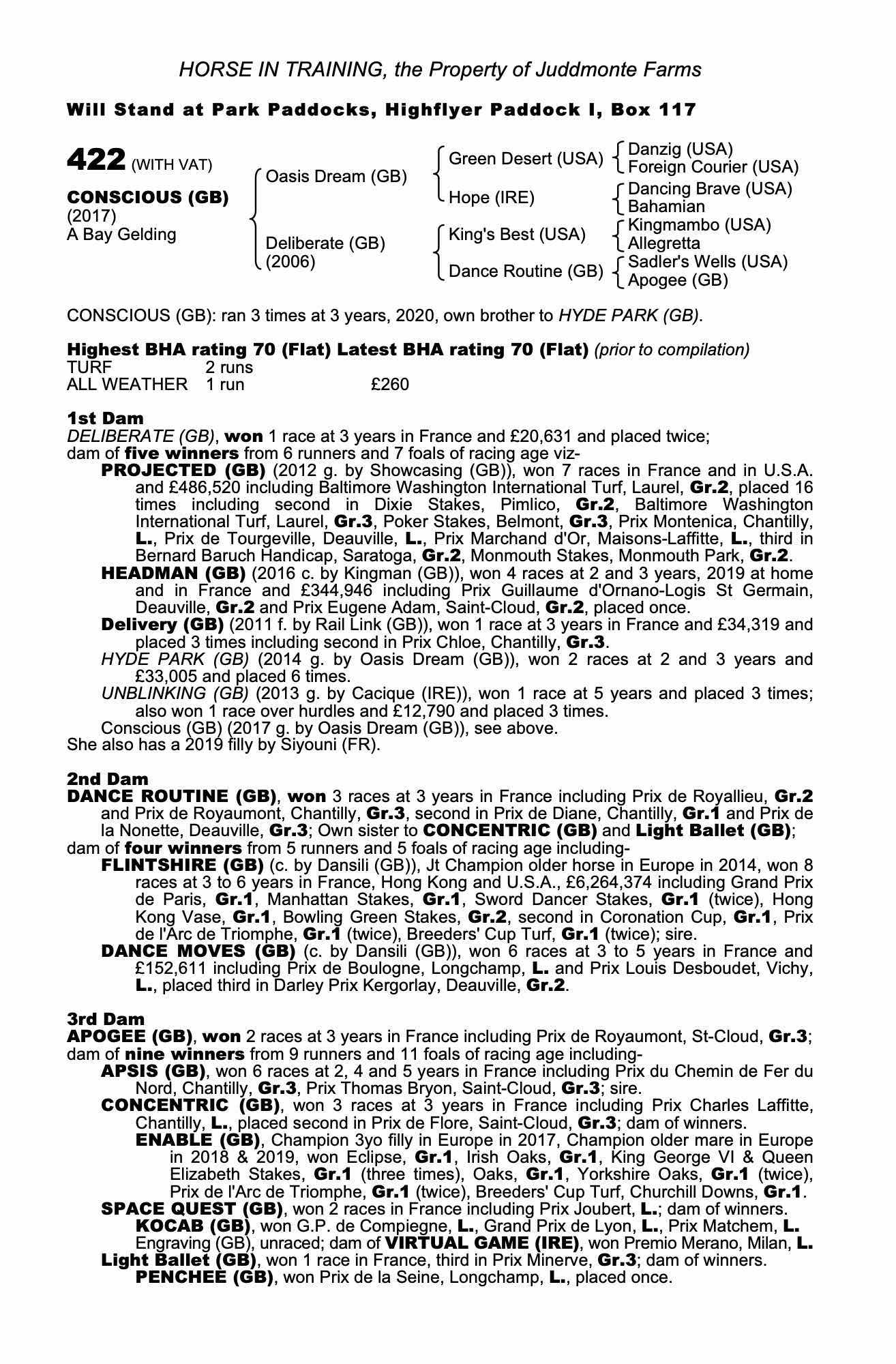 HORSE IN TRAINING, the Property of Juddmonte Farms

Will Stand at Park Paddocks, Highflyer Paddock I, Box 117

422 (WITH VAT)

CONSCIOUS (GB)
(2017)
A Bay Gelding

Oasis Dream (GB)
Deliberate (GB)
(2006)

Green Desert (USA)
Hope (IRE)
King's Best (USA)
Dance Routine (GB)

Danzig (USA)
Foreign Courier (USA)
Dancing Brave (USA)
Bahamian
Kingmambo (USA)
Allegretta
Sadler's Wells (USA)
Apogee (GB)

CONSCIOUS (GB): ran 3 times at 3 years, 2020, own brother to HYDE PARK (GB).

Highest BHA rating 70 (Flat) Latest BHA rating 70 (Flat) (prior to compilation)
TURF 2 runs
ALL WEATHER 1 run £260

1st Dam
DELIBERATE (GB), won 1 race at 3 years in France and £20,631 and placed twice; dam of five winners from 6 runners and 7 foals of racing age viz-
PROJECTED (GB) (2012 g. by Showcasing (GB)), won 7 races in France and in U.S.A. and £486,520 including Baltimore Washington International Turf, Laurel, Gr.2, placed 16 times including second in Dixie Stakes, Pimlico, Gr.2, Baltimore Washington International Turf, Laurel, Gr.3, Poker Stakes, Belmont, Gr.3, Prix Montenica, Chantilly, L., Prix de Tourgeville, Deauville, L., Prix Marchand d'Or, Maisons-Laffitte, L., third in Bernard Baruch Handicap, Saratoga, Gr.2, Monmouth Stakes, Monmouth Park, Gr.2.
HEADMAN (GB) (2016 c. by Kingman (GB)), won 4 races at 2 and 3 years, 2019 at home and in France and £344,946 including Prix Guillaume d'Ornano-Logis St Germain, Deauville, Gr.2 and Prix Eugene Adam, Saint-Cloud, Gr.2, placed once.
Delivery (GB) (2011 f. by Rail Link (GB)), won 1 race at 3 years in France and £34,319 and placed 3 times including second in Prix Chloe, Chantilly, Gr.3.
HYDE PARK (GB) (2014 g. by Oasis Dream (GB)), won 2 races at 2 and 3 years and £33,005 and placed 6 times.
UNBLINKING (GB) (2013 g. by Cacique (IRE)), won 1 race at 5 years and placed 3 times; also won 1 race over hurdles and £12,790 and placed 3 times.
Conscious (GB) (2017 g. by Oasis Dream (GB)), see above.
She also has a 2019 filly by Siyouni (FR).

2nd Dam
DANCE ROUTINE (GB), won 3 races at 3 years in France including Prix de Royallieu, Gr.2 and Prix de Royaumont, Chantilly, Gr.3, second in Prix de Diane, Chantilly, Gr.1 and Prix de la Nonette, Deauville, Gr.3; Own sister to CONCENTRIC (GB) and Light Ballet (GB); dam of four winners from 5 runners and 5 foals of racing age including-
FLINTSHIRE (GB) (c. by Dansili (GB)), Jt Champion older horse in Europe in 2014, won 8 races at 3 to 6 years in France, Hong Kong and U.S.A., £6,264,374 including Grand Prix de Paris, Gr.1, Manhattan Stakes, Gr.1, Sword Dancer Stakes, Gr.1 (twice), Hong Kong Vase, Gr.1, Bowling Green Stakes, Gr.2, second in Coronation Cup, Gr.1, Prix de l'Arc de Triomphe, Gr.1 (twice), Breeders' Cup Turf, Gr.1 (twice); sire.
DANCE MOVES (GB) (c. by Dansili (GB)), won 6 races at 3 to 5 years in France and £152,611 including Prix de Boulogne, Longchamp, L. and Prix Louis Desboudet, Vichy, L., placed third in Darley Prix Kergorlay, Deauville, Gr.2.

3rd Dam
APOGEE (GB), won 2 races at 3 years in France including Prix de Royaumont, St-Cloud, Gr.3; dam of nine winners from 9 runners and 11 foals of racing age including-
APSIS (GB), won 6 races at 2, 4 and 5 years in France including Prix du Chemin de Fer du Nord, Chantilly, Gr.3, Prix Thomas Bryon, Saint-Cloud, Gr.3; sire.
CONCENTRIC (GB), won 3 races at 3 years in France including Prix Charles Laffitte, Chantilly, L., placed second in Prix de Flore, Saint-Cloud, Gr.3; dam of winners.
ENABLE (GB), Champion 3yo filly in Europe in 2017, Champion older mare in Europe in 2018 & 2019, won Eclipse, Gr.1, Irish Oaks, Gr.1, King George VI & Queen Elizabeth Stakes, Gr.1 (three times), Oaks, Gr.1, Yorkshire Oaks, Gr.1 (twice), Prix de l'Arc de Triomphe, Gr.1 (twice), Breeders' Cup Turf, Churchill Downs, Gr.1.
SPACE QUEST (GB), won 2 races in France including Prix Joubert, L.; dam of winners.
KOCAB (GB), won G.P. de Compiegne, L., Grand Prix de Lyon, L., Prix Matchem, L.
Engraving (GB), unraced; dam of VIRTUAL GAME (IRE), won Premio Merano, Milan, L.
Light Ballet (GB), won 1 race in France, third in Prix Minerve, Gr.3; dam of winners.
PENCHEE (GB), won Prix de la Seine, Longchamp, L., placed once.